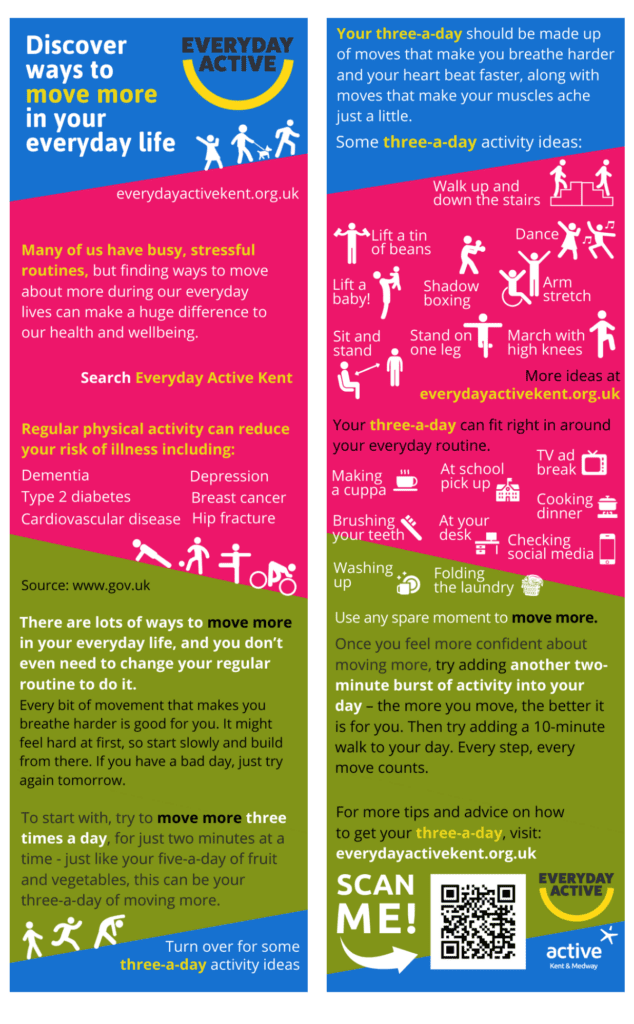 Discover ways to move more in your everyday life

EVERYDAY ACTIVE

everydayactivekent.org.uk

Many of us have busy, stressful routines, but finding ways to move about more during our everyday lives can make a huge difference to our health and wellbeing.

Search Everyday Active Kent

Regular physical activity can reduce your risk of illness including:

Dementia
Type 2 diabetes
Cardiovascular disease
Depression
Breast cancer
Hip fracture

Source: www.gov.uk

There are lots of ways to move more in your everyday life, and you don't even need to change your regular routine to do it.

Every bit of movement that makes you breathe harder is good for you. It might feel hard at first, so start slowly and build from there. If you have a bad day, just try again tomorrow.

To start with, try to move more three times a day, for just two minutes at a time - just like your five-a-day of fruit and vegetables, this can be your three-a-day of moving more.

Turn over for some three-a-day activity ideas

Your three-a-day should be made up of moves that make you breathe harder and your heart beat faster, along with moves that make your muscles ache just a little.

Some three-a-day activity ideas:

Walk up and down the stairs

Lift a tin of beans

Dance

Lift a baby!

Shadow boxing

Arm stretch

Sit and stand

Stand on one leg

March with high knees

More ideas at everydayactivekent.org.uk

Your three-a-day can fit right in around your everyday routine.

Making a cuppa

At school pick up

TV ad break

Cooking dinner

Brushing your teeth

At your desk

Checking social media

Washing up

Folding the laundry

Use any spare moment to move more.

Once you feel more confident about moving more, try adding another two-minute burst of activity into your day – the more you move, the better it is for you. Then try adding a 10-minute walk to your day. Every step, every move counts.

For more tips and advice on how to get your three-a-day, visit: everydayactivekent.org.uk

SCAN ME!

EVERYDAY ACTIVE

active
Kent & Medway